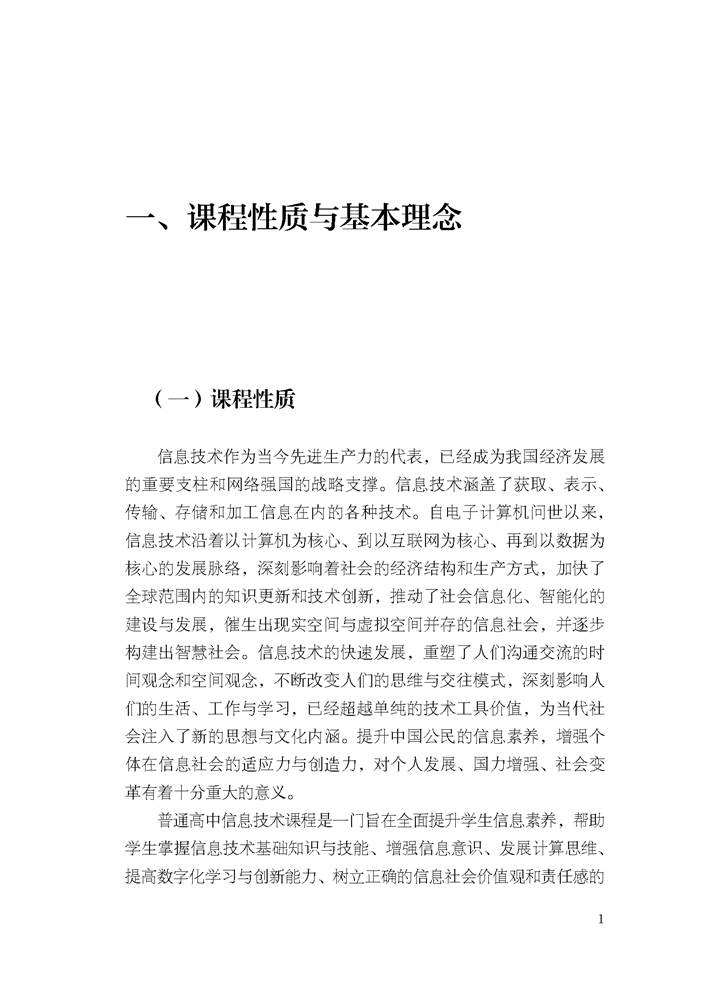 一、课程性质与基本理念

（一）课程性质

信息技术作为当今先进生产力的代表，已经成为我国经济发展的重要支柱和网络强国的战略支撑。信息技术涵盖了获取、表示、传输、存储和加工信息在内的各种技术。自电子计算机问世以来，信息技术沿着以计算机为核心、到以互联网为核心、再到以数据为核心的发展脉络，深刻影响着社会的经济结构和生产方式，加快了全球范围内的知识更新和技术创新，推动了社会信息化、智能化的建设与发展，催生出现实空间与虚拟空间并存的信息社会，并逐步构建出智慧社会。信息技术的快速发展，重塑了人们沟通交流的时间观念和空间观念，不断改变人们的思维与交往模式，深刻影响人们的生活、工作与学习，已经超越单纯的技术工具价值，为当代社会注入了新的思想与文化内涵。提升中国公民的信息素养，增强个体在信息社会的适应力与创造力，对个人发展、国力增强、社会变革有着十分重大的意义。

普通高中信息技术课程是一门旨在全面提升学生信息素养，帮助学生掌握信息技术基础知识与技能、增强信息意识、发展计算思维、提高数字化学习与创新能力、树立正确的信息社会价值观和责任感的

1